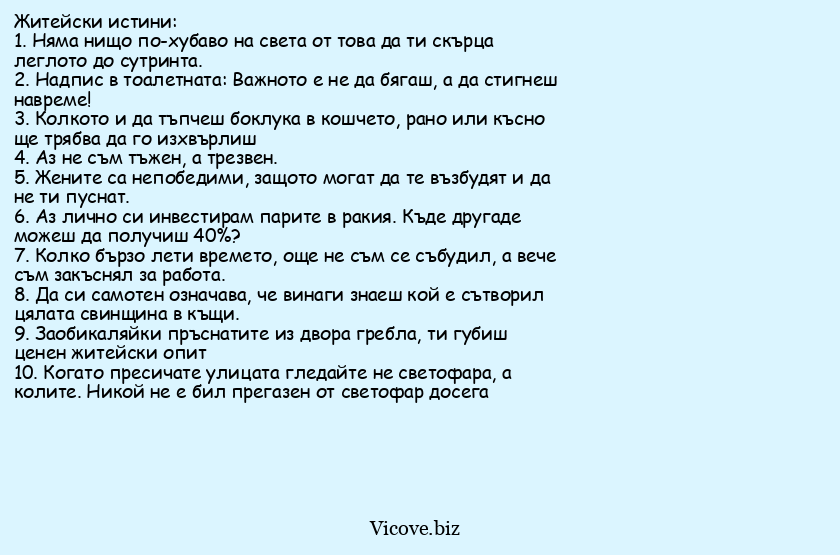 Житейски истини:
1. Няма нищо по-хубаво на света от това да ти скърца леглото до сутринта.
2. Надпис в тоалетната: Важното е не да бягаш, а да стигнеш навреме!
3. Колкото и да тъпчеш боклука в кошчето, рано или късно ще трябва да го изхвърлиш
4. Аз не съм тъжен, а трезвен.
5. Жените са непобедими, защото могат да те възбудят и да не ти пуснат.
6. Аз лично си инвестирам парите в ракия. Къде другаде можеш да получиш 40%?
7. Колко бързо лети времето, още не съм се събудил, а вече съм закъснял за работа.
8. Да си самотен означава, че винаги знаеш кой е сътворил цялата свинщина в къщи.
9. Заобикаляйки пръснатите из двора гребла, ти губиш ценен житейски опит
10. Когато пресичате улицата гледайте не светофара, а колите. Никой не е бил прегазен от светофар досега

Vicove.biz